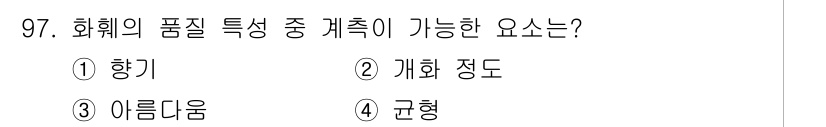 97. 화훼의 품질 특성 중 계측이 가능한 요소는?

① 향기
② 개화 정도
③ 아름다움
④ 균형